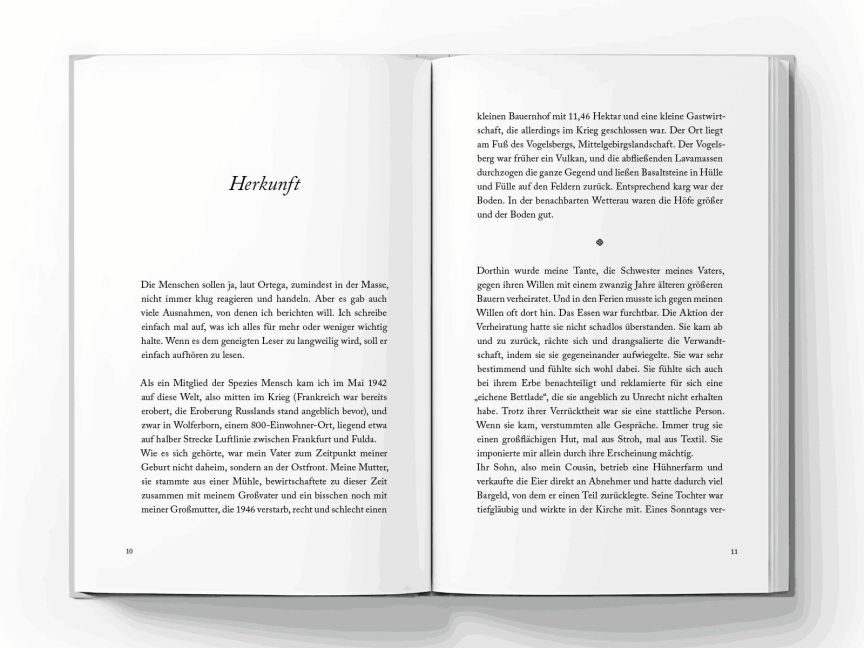 Herkunft

Die Menschen sollen ja, laut Ortega, zumindest in der Masse, nicht immer klug reagieren und handeln. Aber es gab auch viele Ausnahmen, von denen ich berichten will. Ich schreibe einfach mal auf, was ich alles für mehr oder weniger wichtig halte. Wenn es dem geneigten Leser zu langweilig wird, soll er einfach aufhören zu lesen.

Als ein Mitglied der Spezies Mensch kam ich im Mai 1942 auf diese Welt, also mitten im Krieg (Frankreich war bereits erobert, die Eroberung Russlands stand angeblich bevor), und zwar in Wolferborn, einem 800-Einwohner-Ort, liegend etwa auf halber Strecke Luftlinie zwischen Frankfurt und Fulda.
Wie es sich gehörte, war mein Vater zum Zeitpunkt meiner Geburt nicht daheim, sondern an der Ostfront. Meine Mutter, sie stammte aus einer Mühle, bewirtschaftete zu dieser Zeit zusammen mit meinem Großvater und ein bisschen noch mit meiner Großmutter, die 1946 verstarb, recht und schlecht einen

10

kleinen Bauernhof mit 11,46 Hektar und eine kleine Gastwirtschaft, die allerdings im Krieg geschlossen war. Der Ort liegt am Fuß des Vogelsbergs, Mittelgebirgslandschaft. Der Vogelsberg war früher ein Vulkan, und die abfließenden Lavamassen durchzogen die ganze Gegend und ließen Basaltsteine in Hülle und Fülle auf den Feldern zurück. Entsprechend karg war der Boden. In der benachbarten Wetterau waren die Höfe größer und der Boden gut.

Dorthin wurde meine Tante, die Schwester meines Vaters, gegen ihren Willen mit einem zwanzig Jahre älteren größeren Bauern verheiratet. Und in den Ferien musste ich gegen meinen Willen oft dort hin. Das Essen war furchtbar. Die Aktion der Verheiratung hatte sie nicht schadlos überstanden. Sie kam ab und zu zurück, rächte sich und drangsalierte die Verwandtschaft, indem sie sie gegeneinander aufwiegelte. Sie war sehr bestimmend und fühlte sich wohl dabei. Sie fühlte sich auch bei ihrem Erbe benachteiligt und reklamierte für sich eine „eichene Bettlade“, die sie angeblich zu Unrecht nicht erhalten habe. Trotz ihrer Verrücktheit war sie eine stattliche Person. Wenn sie kam, verstummten alle Gespräche. Immer trug sie einen großflächigen Hut, mal aus Stroh, mal aus Textil. Sie imponierte mir allein durch ihre Erscheinung mächtig.
Ihr Sohn, also mein Cousin, betrieb eine Hühnerfarm und verkaufte die Eier direkt an Abnehmer und hatte dadurch viel Bargeld, von dem er einen Teil zurücklegte. Seine Tochter war tiefgläubig und wirkte in der Kirche mit. Eines Sonntags ver-

11